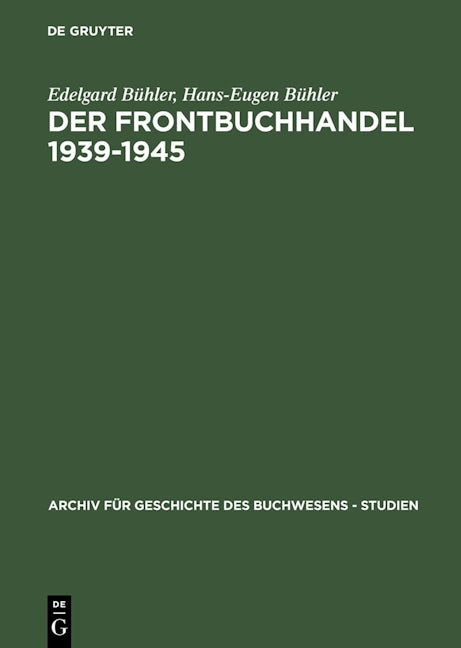 DE GRUYTER

Edelgard Bühler, Hans-Eugen Bühler

DER FRONTBUCHHANDEL 1939-1945

ARCHIV FÜR GESCHICHTE DES BUCHWESENS - STUDIEN

DE G